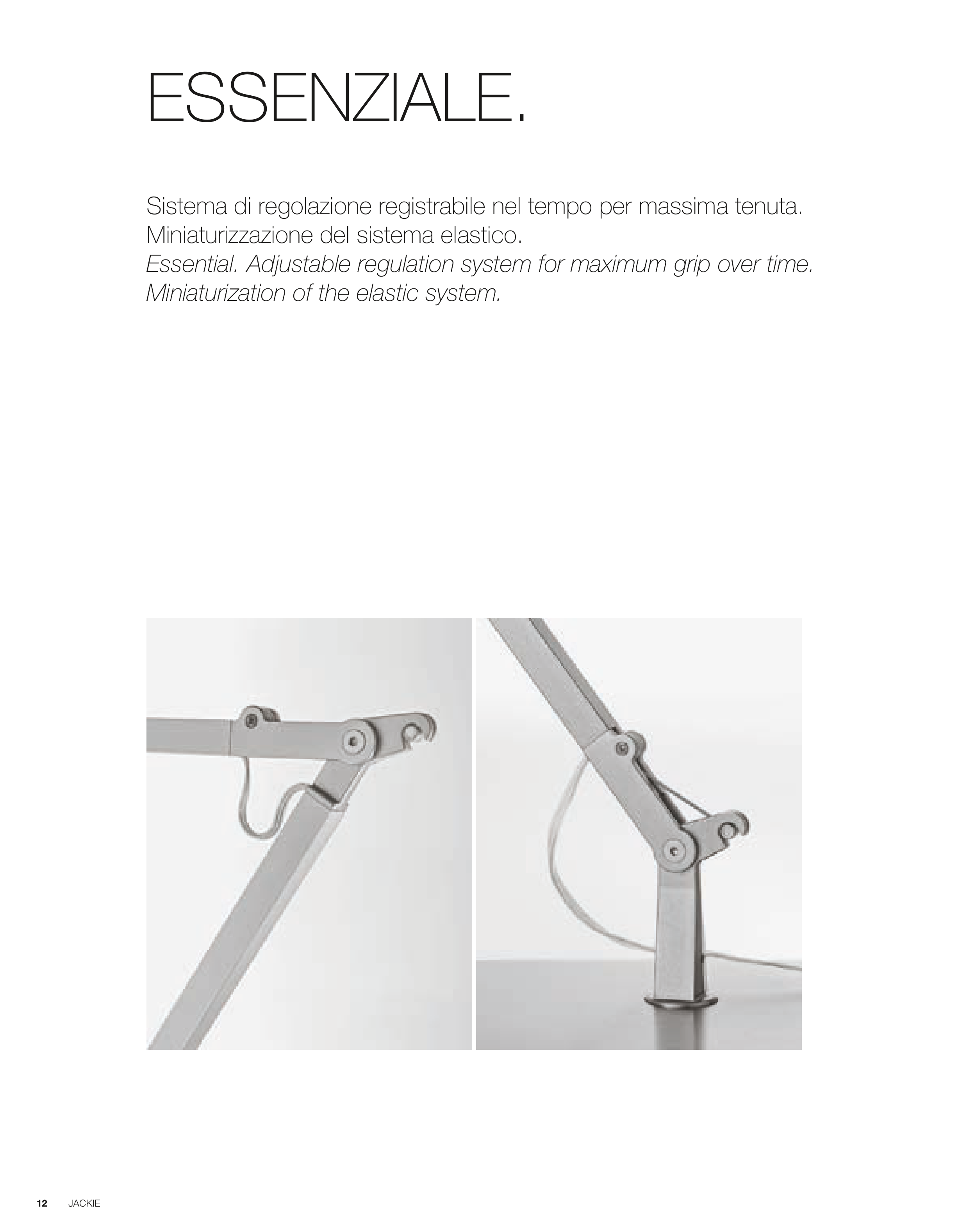 ESSENZIALE.

Sistema di regolazione registrabile nel tempo per massima tenuta. Miniaturizzazione del sistema elastico.
Essential. Adjustable regulation system for maximum grip over time. Miniaturization of the elastic system.

12 JACKIE